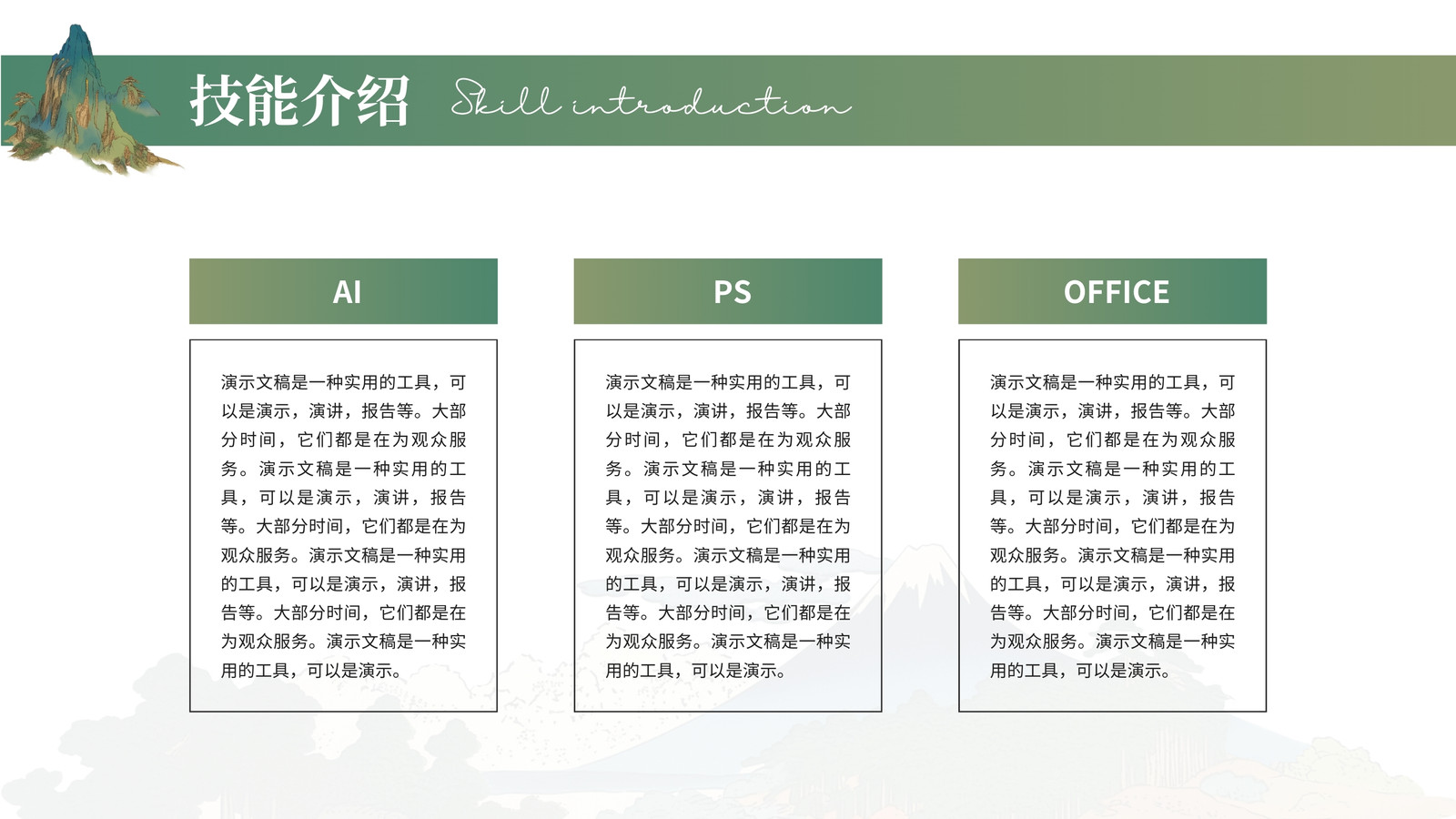 技能介绍 Skill introduction

AI

演示文稿是一种实用的工具，可以是演示，演讲，报告等。大部分时间，它们都是在为观众服务。演示文稿是一种实用的工具，可以是演示，演讲，报告等。大部分时间，它们都是在为观众服务。演示文稿是一种实用的工具，可以是演示，演讲，报告等。大部分时间，它们都是在为观众服务。演示文稿是一种实用的工具，可以是演示。

PS

演示文稿是一种实用的工具，可以是演示，演讲，报告等。大部分时间，它们都是在为观众服务。演示文稿是一种实用的工具，可以是演示，演讲，报告等。大部分时间，它们都是在为观众服务。演示文稿是一种实用的工具，可以是演示，演讲，报告等。大部分时间，它们都是在为观众服务。演示文稿是一种实用的工具，可以是演示。

OFFICE

演示文稿是一种实用的工具，可以是演示，演讲，报告等。大部分时间，它们都是在为观众服务。演示文稿是一种实用的工具，可以是演示，演讲，报告等。大部分时间，它们都是在为观众服务。演示文稿是一种实用的工具，可以是演示，演讲，报告等。大部分时间，它们都是在为观众服务。演示文稿是一种实用的工具，可以是演示。